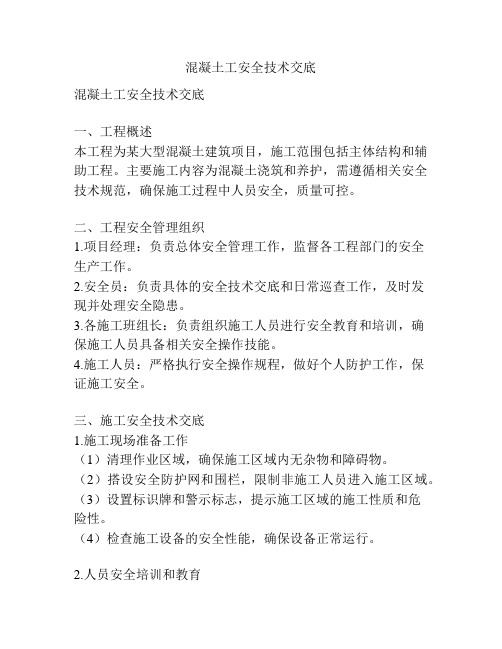 混凝土工安全技术交底

混凝土工安全技术交底

一、工程概述
本工程为某大型混凝土建筑项目，施工范围包括主体结构和辅助工程。主要施工内容为混凝土浇筑和养护，需遵循相关安全技术规范，确保施工过程中人员安全，质量可控。

二、工程安全管理组织
1.项目经理：负责总体安全管理工作，监督各工程部门的安全生产工作。
2.安全员：负责具体的安全技术交底和日常巡查工作，及时发现并处理安全隐患。
3.各施工班组长：负责组织施工人员进行安全教育和培训，确保施工人员具备相关安全操作技能。
4.施工人员：严格执行安全操作规程，做好个人防护工作，保证施工安全。

三、施工安全技术交底
1.施工现场准备工作
（1）清理作业区域，确保施工区域内无杂物和障碍物。
（2）搭设安全防护网和围栏，限制非施工人员进入施工区域。
（3）设置标识牌和警示标志，提示施工区域的施工性质和危险性。
（4）检查施工设备的安全性能，确保设备正常运行。

2.人员安全培训和教育